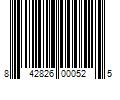 8 42826 00052 5